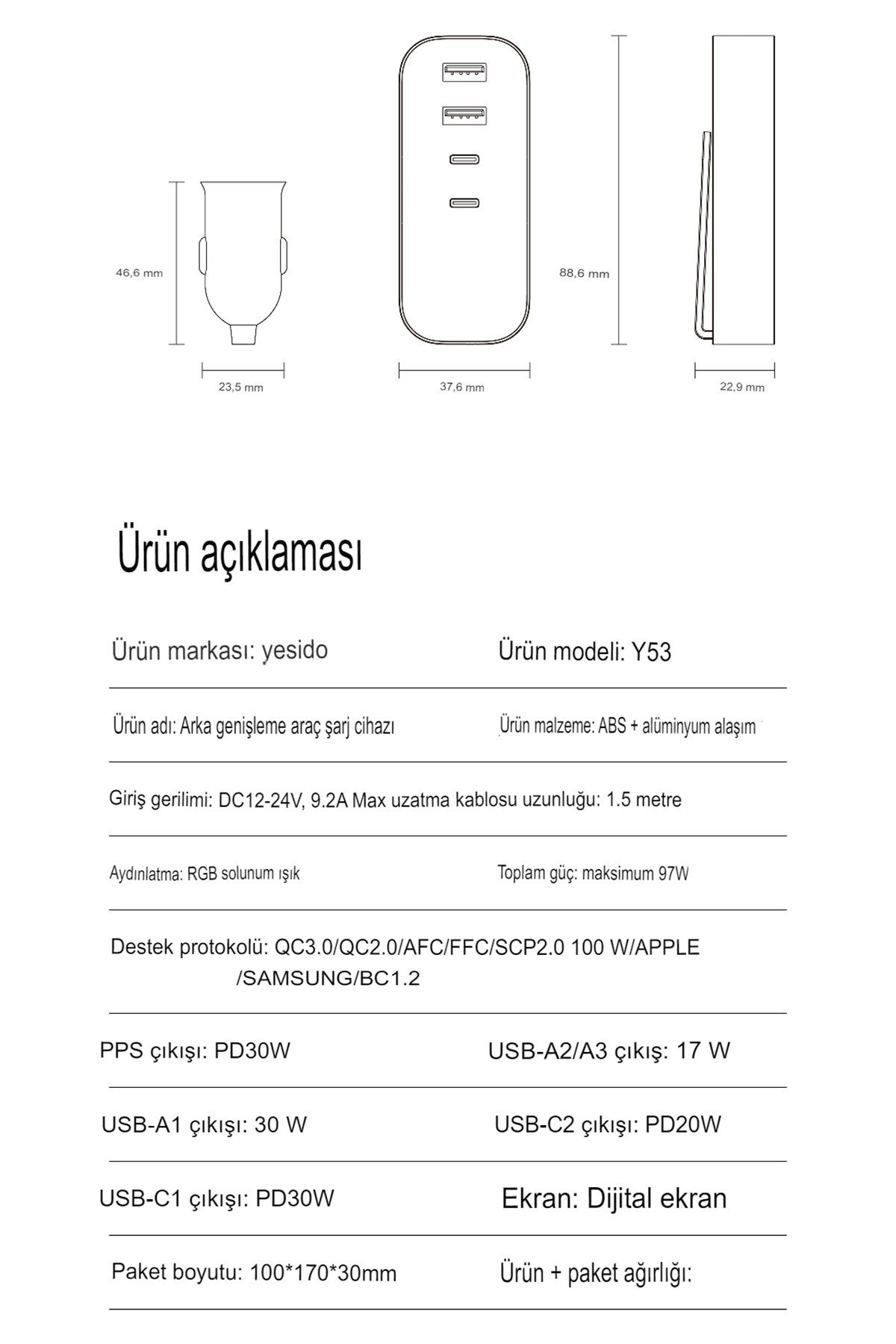 46,6 mm

23,5 mm

37,6 mm

88,6 mm

22,9 mm

Ürün açıklaması

Ürün markası: yesido

Ürün modeli: Y53

Ürün adı: Arka genişleme araç şarj cihazı

Ürün malzeme: ABS + alüminyum alaşım

Giriş gerilimi: DC12-24V, 9.2A Max uzatma kablosu uzunluğu: 1.5 metre

Aydınlatma: RGB solunum ışık

Toplam güç: maksimum 97W

Destek protokolü: QC3.0/QC2.0/AFC/FFC/SCP2.0 100 W/APPLE /SAMSUNG/BC1.2

PPS çıkışı: PD30W

USB-A2/A3 çıkış: 17 W

USB-A1 çıkışı: 30 W

USB-C2 çıkışı: PD20W

USB-C1 çıkışı: PD30W

Ekran: Dijital ekran

Paket boyutu: 100*170*30mm

Ürün + paket ağırlığı: